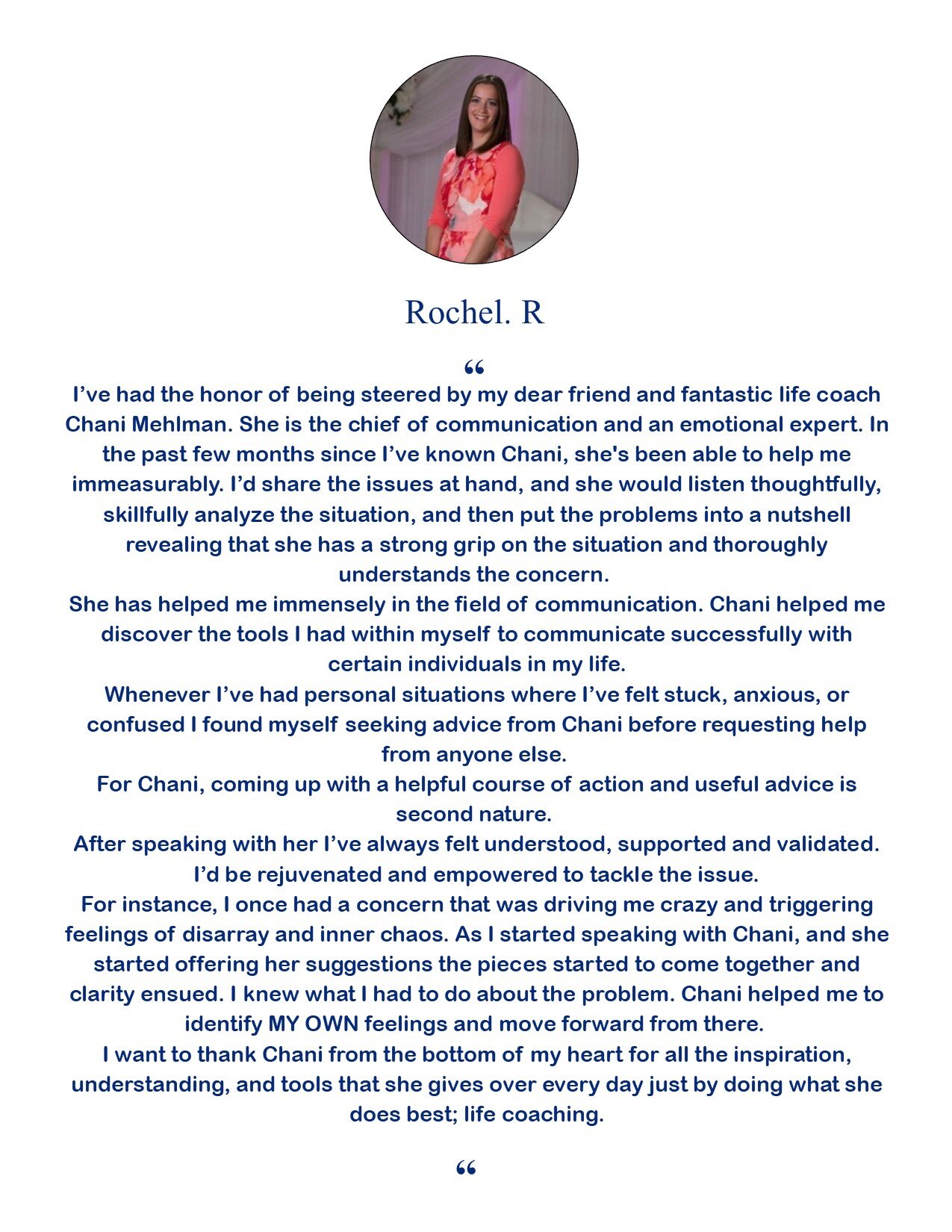 Rochel. R

“

I’ve had the honor of being steered by my dear friend and fantastic life coach Chani Mehlman. She is the chief of communication and an emotional expert. In the past few months since I’ve known Chani, she's been able to help me immeasurably. I’d share the issues at hand, and she would listen thoughtfully, skillfully analyze the situation, and then put the problems into a nutshell revealing that she has a strong grip on the situation and thoroughly understands the concern.

She has helped me immensely in the field of communication. Chani helped me discover the tools I had within myself to communicate successfully with certain individuals in my life.

Whenever I’ve had personal situations where I’ve felt stuck, anxious, or confused I found myself seeking advice from Chani before requesting help from anyone else.

For Chani, coming up with a helpful course of action and useful advice is second nature.

After speaking with her I’ve always felt understood, supported and validated. I’d be rejuvenated and empowered to tackle the issue.

For instance, I once had a concern that was driving me crazy and triggering feelings of disarray and inner chaos. As I started speaking with Chani, and she started offering her suggestions the pieces started to come together and clarity ensued. I knew what I had to do about the problem. Chani helped me to identify MY OWN feelings and move forward from there.

I want to thank Chani from the bottom of my heart for all the inspiration, understanding, and tools that she gives over every day just by doing what she does best; life coaching.

“